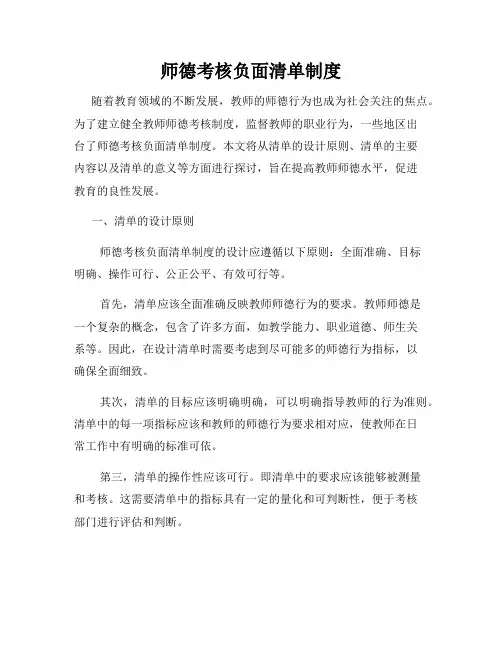 师德考核负面清单制度

随着教育领域的不断发展，教师的师德行为也成为社会关注的焦点。为了建立健全教师师德考核制度，监督教师的职业行为，一些地区出台了师德考核负面清单制度。本文将从清单的设计原则、清单的主要内容以及清单的意义等方面进行探讨，旨在提高教师师德水平，促进教育的良性发展。

一、清单的设计原则

师德考核负面清单制度的设计应遵循以下原则：全面准确、目标明确、操作可行、公正公平、有效可行等。

首先，清单应该全面准确反映教师师德行为的要求。教师师德是一个复杂的概念，包含了许多方面，如教学能力、职业道德、师生关系等。因此，在设计清单时需要考虑到尽可能多的师德行为指标，以确保全面细致。

其次，清单的目标应该明确明确，可以明确指导教师的行为准则。清单中的每一项指标应该和教师的师德行为要求相对应，使教师在日常工作中有明确的标准可依。

第三，清单的操作性应该可行。即清单中的要求应该能够被测量和考核。这需要清单中的指标具有一定的量化和可判断性，便于考核部门进行评估和判断。